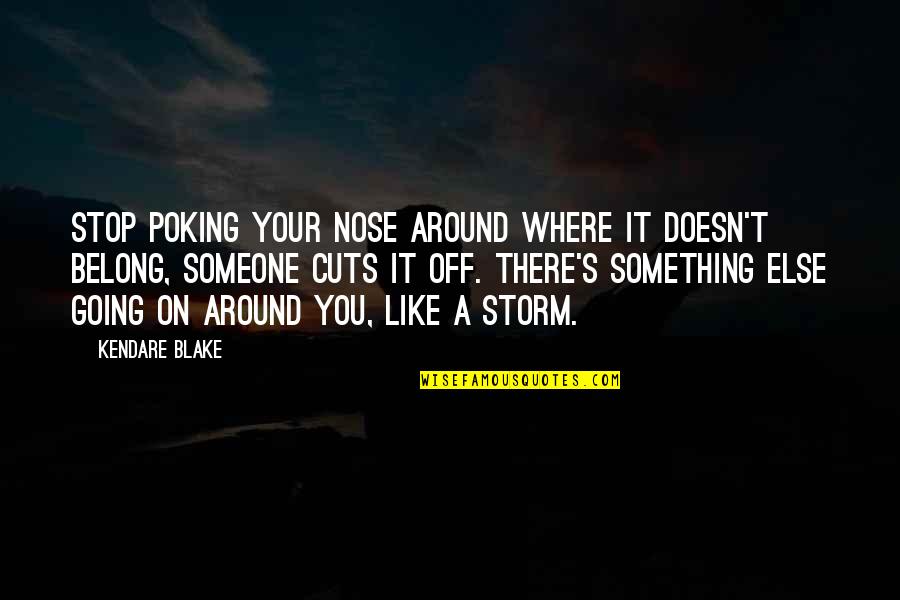 STOP POKING YOUR NOSE AROUND WHERE IT DOESN'T BELONG, SOMEONE CUTS IT OFF. THERE'S SOMETHING ELSE GOING ON AROUND YOU, LIKE A STORM.

KENDARE BLAKE

WISEFAMOUSQUOTES.COM